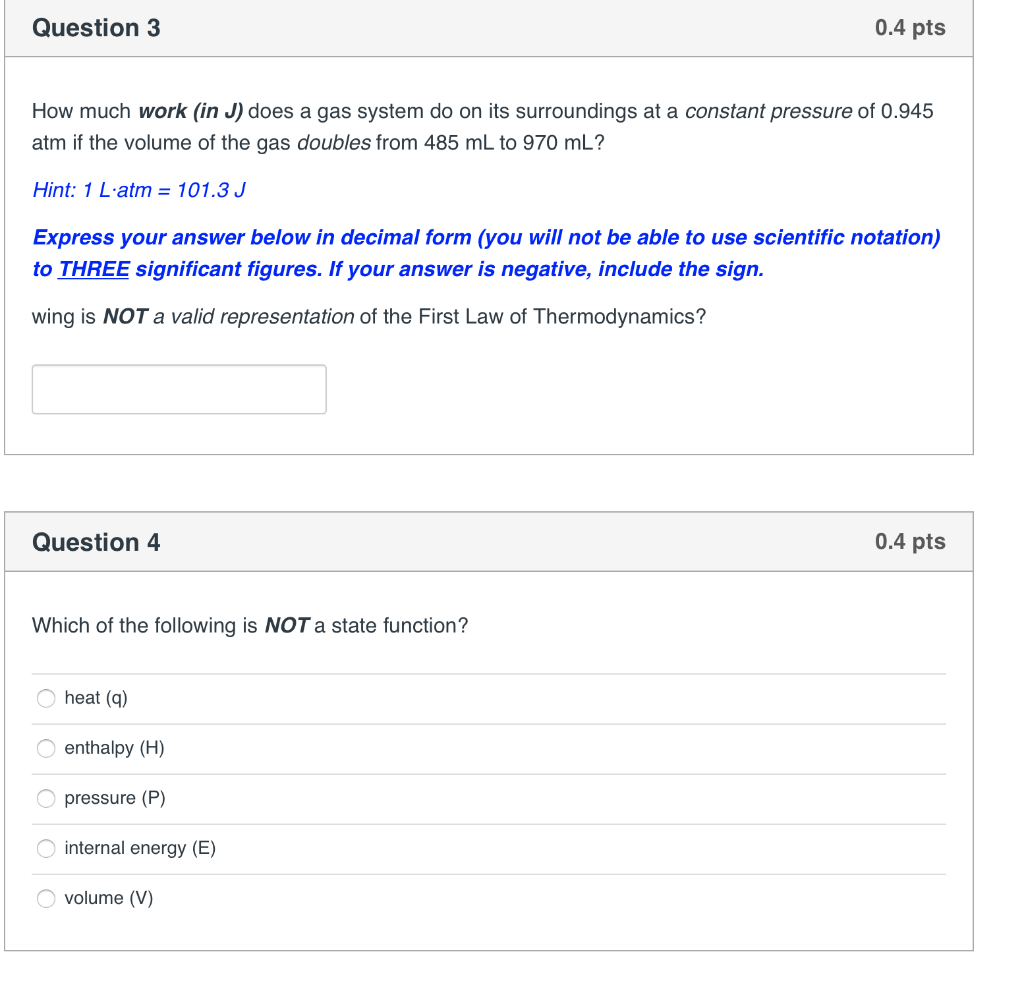 Question 3

0.4 pts

How much work (in J) does a gas system do on its surroundings at a constant pressure of 0.945 atm if the volume of the gas doubles from 485 mL to 970 mL?

Hint: 1 L·atm = 101.3 J

Express your answer below in decimal form (you will not be able to use scientific notation) to THREE significant figures. If your answer is negative, include the sign.

wing is NOT a valid representation of the First Law of Thermodynamics?

Question 4

0.4 pts

Which of the following is NOT a state function?

heat (q)

enthalpy (H)

pressure (P)

internal energy (E)

volume (V)